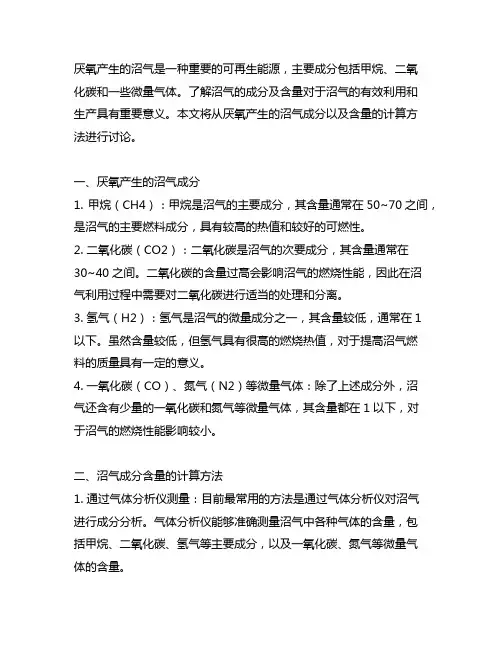 厌氧产生的沼气是一种重要的可再生能源，主要成分包括甲烷、二氧化碳和一些微量气体。了解沼气的成分及含量对于沼气的有效利用和生产具有重要意义。本文将从厌氧产生的沼气成分以及含量的计算方法进行讨论。

一、厌氧产生的沼气成分

1. 甲烷（CH4）：甲烷是沼气的主要成分，其含量通常在 50~70 之间，是沼气的主要燃料成分，具有较高的热值和较好的可燃性。

2. 二氧化碳（CO2）：二氧化碳是沼气的次要成分，其含量通常在 30~40 之间。二氧化碳的含量过高会影响沼气的燃烧性能，因此在沼气利用过程中需要对二氧化碳进行适当的处理和分离。

3. 氢气（H2）：氢气是沼气的微量成分之一，其含量较低，通常在 1 以下。虽然含量较低，但氢气具有很高的燃烧热值，对于提高沼气燃料的质量具有一定的意义。

4. 一氧化碳（CO）、氮气（N2）等微量气体：除了上述成分外，沼气还含有少量的一氧化碳和氮气等微量气体，其含量都在 1 以下，对于沼气的燃烧性能影响较小。

二、沼气成分含量的计算方法

1. 通过气体分析仪测量：目前最常用的方法是通过气体分析仪对沼气进行成分分析。气体分析仪能够准确测量沼气中各种气体的含量，包括甲烷、二氧化碳、氢气等主要成分，以及一氧化碳、氮气等微量气体的含量。